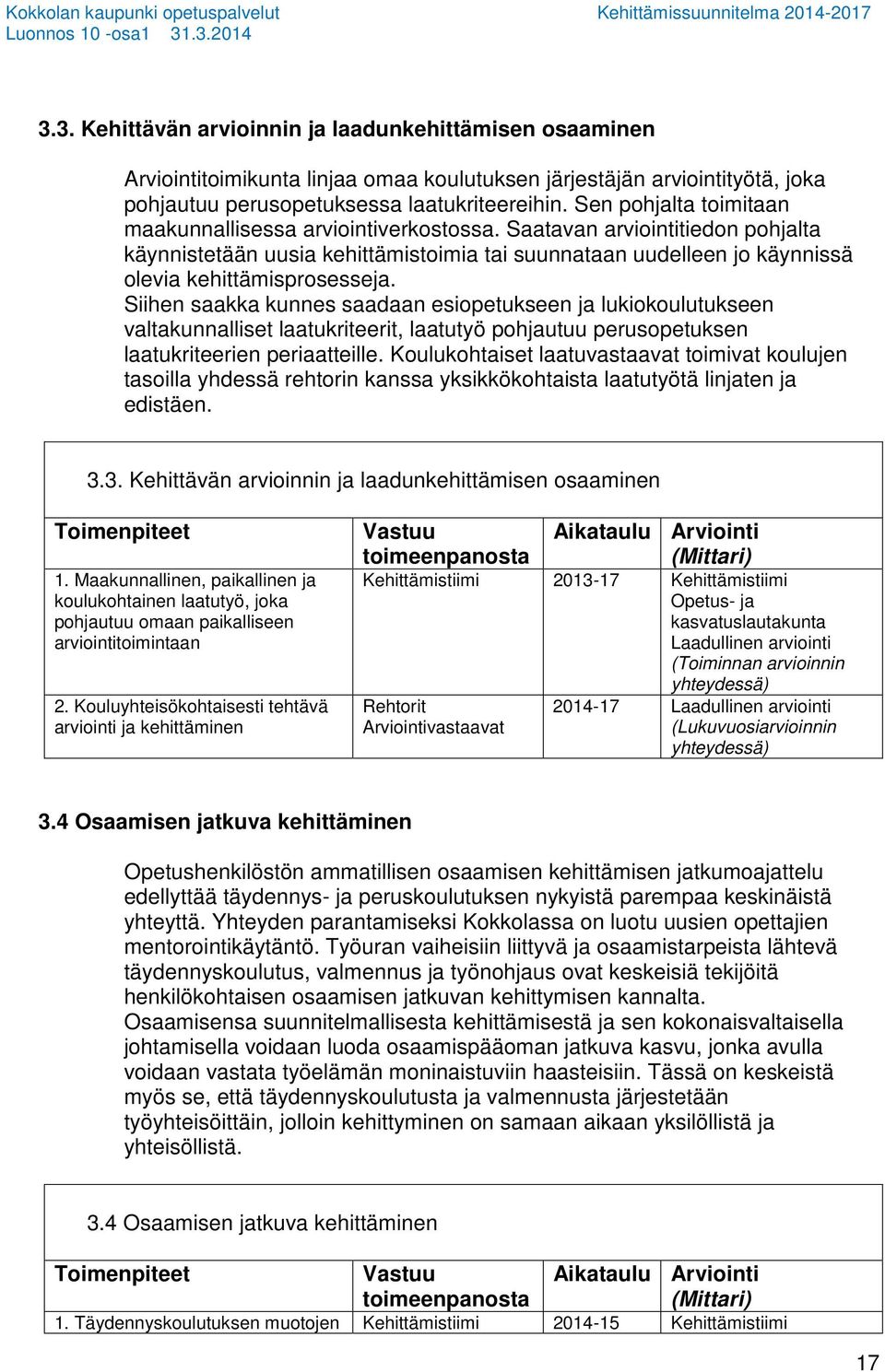 Kokkolan kaupunki opetuspalvelut
Luonnos 10 -osa1 31.3.2014

Kehittämissuunnitelma 2014-2017

3.3. Kehittävän arvioinnin ja laadunkehittämisen osaaminen

Arviointitoimikunta linjaa omaa koulutuksen järjestäjän arviointityötä, joka pohjautuu perusopetuksessa laatukriteereihin. Sen pohjalta toimitaan maakunnallisessa arviointiverkostossa. Saatavan arviointitiedon pohjalta käynnistetään uusia kehittämistoimia tai suunnataan uudelleen jo käynnissä olevia kehittämisprosesseja.
Siihen saakka kunnes saadaan esiopetukseen ja lukiokoulutukseen valtakunnalliset laatukriteerit, laatutyö pohjautuu perusopetuksen laatukriteerien periaatteille. Koulukohtaiset laatuvastaavat toimivat koulujen tasoilla yhdessä rehtorin kanssa yksikkökohtaista laatutyötä linjaten ja edistäen.

3.3. Kehittävän arvioinnin ja laadunkehittämisen osaaminen

| Toimenpiteet | Vastuu toimeenpanosta | Aikataulu | Arviointi (Mittari) |
|---|---|---|---|
| 1. Maakunnallinen, paikallinen ja koulukohtainen laatutyö, joka pohjautuu omaan paikalliseen arviointitoimintaan | Kehittämistiimi | 2013-17 | Kehittämistiimi Opetus- ja kasvatuslautakunta Laadullinen arviointi (Toiminnan arvioinnin yhteydessä) |
| 2. Kouluyhteisökohtaisesti tehtävä arviointi ja kehittäminen | Rehtorit Arviointivastaavat | 2014-17 | Laadullinen arviointi (Lukuvuosiarvioinnin yhteydessä) |

3.4 Osaamisen jatkuva kehittäminen

Opetushenkilöstön ammatillisen osaamisen kehittämisen jatkumoajattelu edellyttää täydennys- ja peruskoulutuksen nykyistä parempaa keskinäistä yhteyttä. Yhteyden parantamiseksi Kokkolassa on luotu uusien opettajien mentorointikäytäntö. Työuran vaiheisiin liittyvä ja osaamistarpeista lähtevä täydennyskoulutus, valmennus ja työnohjaus ovat keskeisiä tekijöitä henkilökohtaisen osaamisen jatkuvan kehittymisen kannalta.
Osaamisensa suunnitelmallisesta kehittämisestä ja sen kokonaisvaltaisella johtamisella voidaan luoda osaamispääoman jatkuva kasvu, jonka avulla voidaan vastata työelämän moninaistuviin haasteisiin. Tässä on keskeistä myös se, että täydennyskoulutusta ja valmennusta järjestetään työyhteisöittäin, jolloin kehittyminen on samaan aikaan yksilöllistä ja yhteisöllistä.

3.4 Osaamisen jatkuva kehittäminen

| Toimenpiteet | Vastuu toimeenpanosta | Aikataulu | Arviointi (Mittari) |
|---|---|---|---|
| 1. Täydennyskoulutuksen muotojen | Kehittämistiimi | 2014-15 | Kehittämistiimi |

17